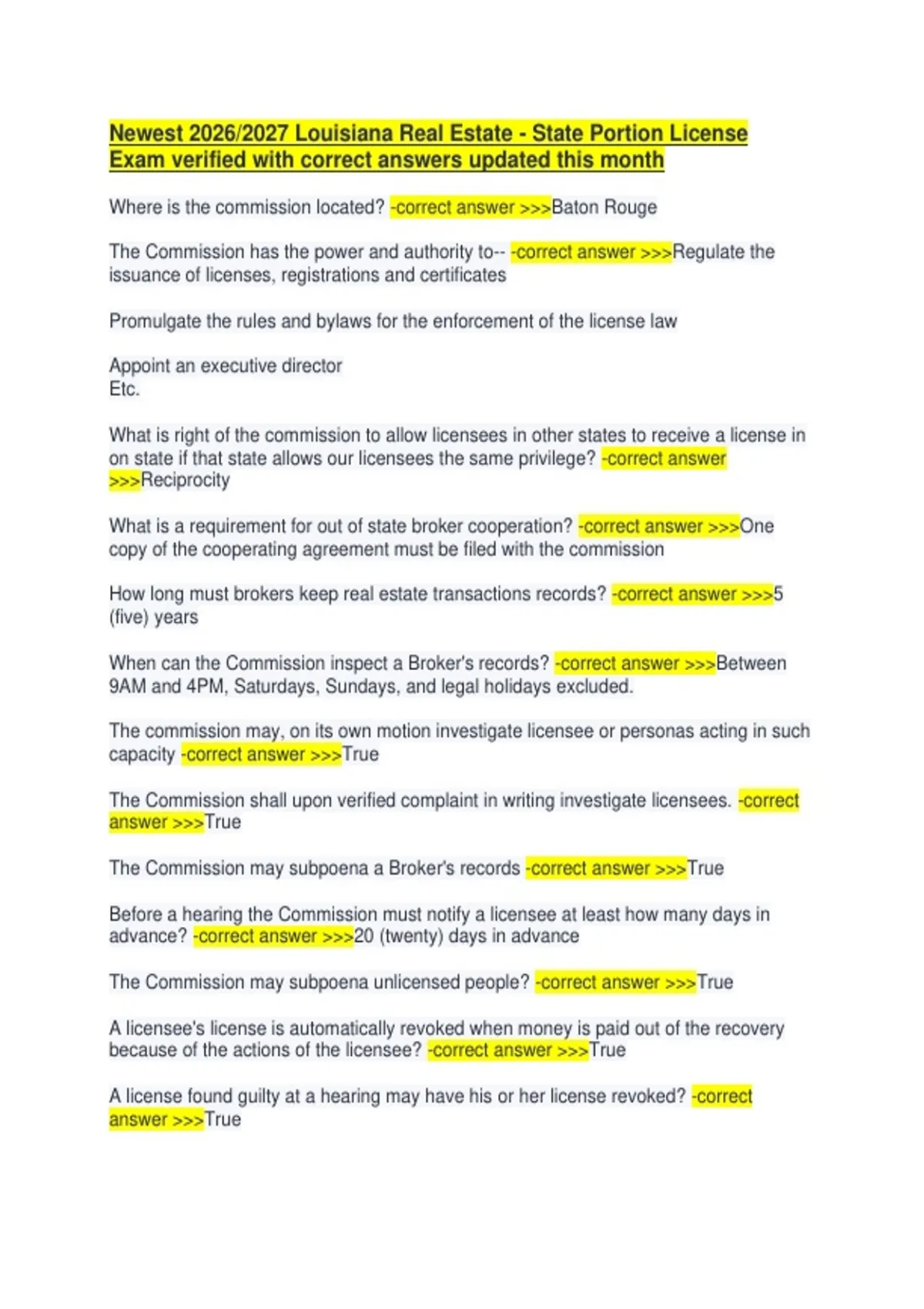 Newest 2026/2027 Louisiana Real Estate - State Portion License Exam verified with correct answers updated this month

Where is the commission located? -correct answer >>>Baton Rouge

The Commission has the power and authority to-- -correct answer >>>Regulate the issuance of licenses, registrations and certificates

Promulgate the rules and bylaws for the enforcement of the license law

Appoint an executive director
Etc.

What is right of the commission to allow licensees in other states to receive a license in on state if that state allows our licensees the same privilege? -correct answer >>>Reciprocity

What is a requirement for out of state broker cooperation? -correct answer >>>One copy of the cooperating agreement must be filed with the commission

How long must brokers keep real estate transactions records? -correct answer >>>5 (five) years

When can the Commission inspect a Broker's records? -correct answer >>>Between 9AM and 4PM, Saturdays, Sundays, and legal holidays excluded.

The commission may, on its own motion investigate licensee or personas acting in such capacity -correct answer >>>True

The Commission shall upon verified complaint in writing investigate licensees. -correct answer >>>True

The Commission may subpoena a Broker's records -correct answer >>>True

Before a hearing the Commission must notify a licensee at least how many days in advance? -correct answer >>>20 (twenty) days in advance

The Commission may subpoena unlicensed people? -correct answer >>>True

A licensee's license is automatically revoked when money is paid out of the recovery because of the actions of the licensee? -correct answer >>>True

A license found guilty at a hearing may have his or her license revoked? -correct answer >>>True